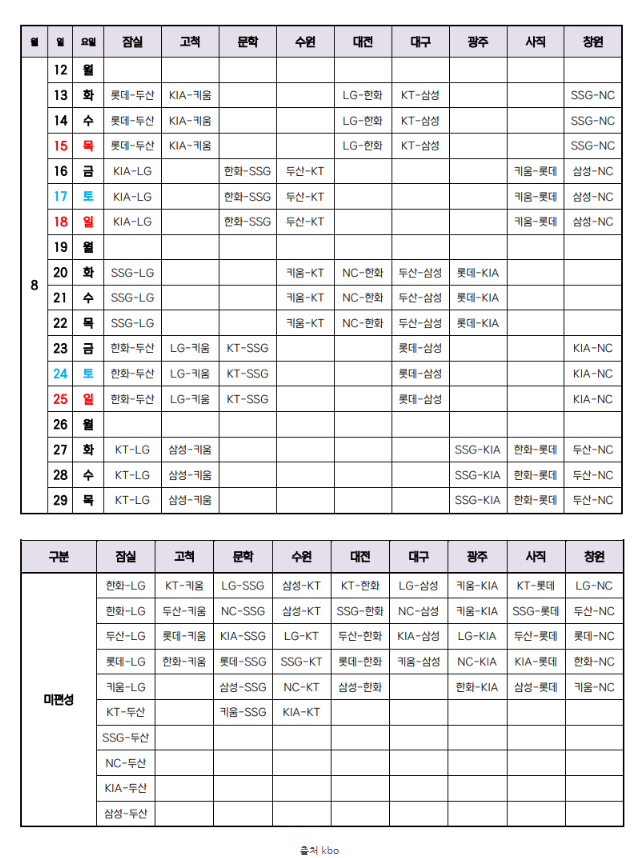 | 월 | 일 | 요일 | 잠실 | 고척 | 문학 | 수원 | 대전 | 대구 | 광주 | 사직 | 창원 |
|---|---|---|---|---|---|---|---|---|---|---|---|
| 8 | 12 | 월 | | | | | | | | | |
| | 13 | 화 | 롯데-두산 | KIA-키움 | | | LG-한화 | KT-삼성 | | | SSG-NC |
| | 14 | 수 | 롯데-두산 | KIA-키움 | | | LG-한화 | KT-삼성 | | | SSG-NC |
| | 15 | 목 | 롯데-두산 | KIA-키움 | | | LG-한화 | KT-삼성 | | | SSG-NC |
| | 16 | 금 | KIA-LG | | 한화-SSG | 두산-KT | | | | 키움-롯데 | 삼성-NC |
| | 17 | 토 | KIA-LG | | 한화-SSG | 두산-KT | | | | 키움-롯데 | 삼성-NC |
| | 18 | 일 | KIA-LG | | 한화-SSG | 두산-KT | | | | 키움-롯데 | 삼성-NC |
| | 19 | 월 | | | | | | | | | |
| | 20 | 화 | SSG-LG | | | 키움-KT | NC-한화 | 두산-삼성 | 롯데-KIA | | |
| | 21 | 수 | SSG-LG | | | 키움-KT | NC-한화 | 두산-삼성 | 롯데-KIA | | |
| | 22 | 목 | SSG-LG | | | 키움-KT | NC-한화 | 두산-삼성 | 롯데-KIA | | |
| | 23 | 금 | 한화-두산 | LG-키움 | KT-SSG | | | 롯데-삼성 | | | KIA-NC |
| | 24 | 토 | 한화-두산 | LG-키움 | KT-SSG | | | 롯데-삼성 | | | KIA-NC |
| | 25 | 일 | 한화-두산 | LG-키움 | KT-SSG | | | 롯데-삼성 | | | KIA-NC |
| | 26 | 월 | | | | | | | | | |
| | 27 | 화 | KT-LG | 삼성-키움 | | | | | SSG-KIA | 한화-롯데 | 두산-NC |
| | 28 | 수 | KT-LG | 삼성-키움 | | | | | SSG-KIA | 한화-롯데 | 두산-NC |
| | 29 | 목 | KT-LG | 삼성-키움 | | | | | SSG-KIA | 한화-롯데 | 두산-NC |

| 구분 | 잠실 | 고척 | 문학 | 수원 | 대전 | 대구 | 광주 | 사직 | 창원 |
|---|---|---|---|---|---|---|---|---|---|
| 미편성 | 한화-LG | KT-키움 | LG-SSG | 삼성-KT | KT-한화 | LG-삼성 | 키움-KIA | KT-롯데 | LG-NC |
| | 한화-LG | 두산-키움 | NC-SSG | 삼성-KT | SSG-한화 | NC-삼성 | 키움-KIA | SSG-롯데 | 두산-NC |
| | 두산-LG | 롯데-키움 | KIA-SSG | LG-KT | 두산-한화 | KIA-삼성 | LG-KIA | 두산-롯데 | 롯데-NC |
| | 롯데-LG | 한화-키움 | 롯데-SSG | SSG-KT | 롯데-한화 | 키움-삼성 | NC-KIA | KIA-롯데 | 한화-NC |
| | 키움-LG | | 삼성-SSG | NC-KT | 삼성-한화 | | 한화-KIA | 삼성-롯데 | 키움-NC |
| | KT-두산 | | 키움-SSG | KIA-KT | | | | | |
| | SSG-두산 | | | | | | | | |
| | NC-두산 | | | | | | | | |
| | KIA-두산 | | | | | | | | |
| | 삼성-두산 | | | | | | | | |

출처 kbo